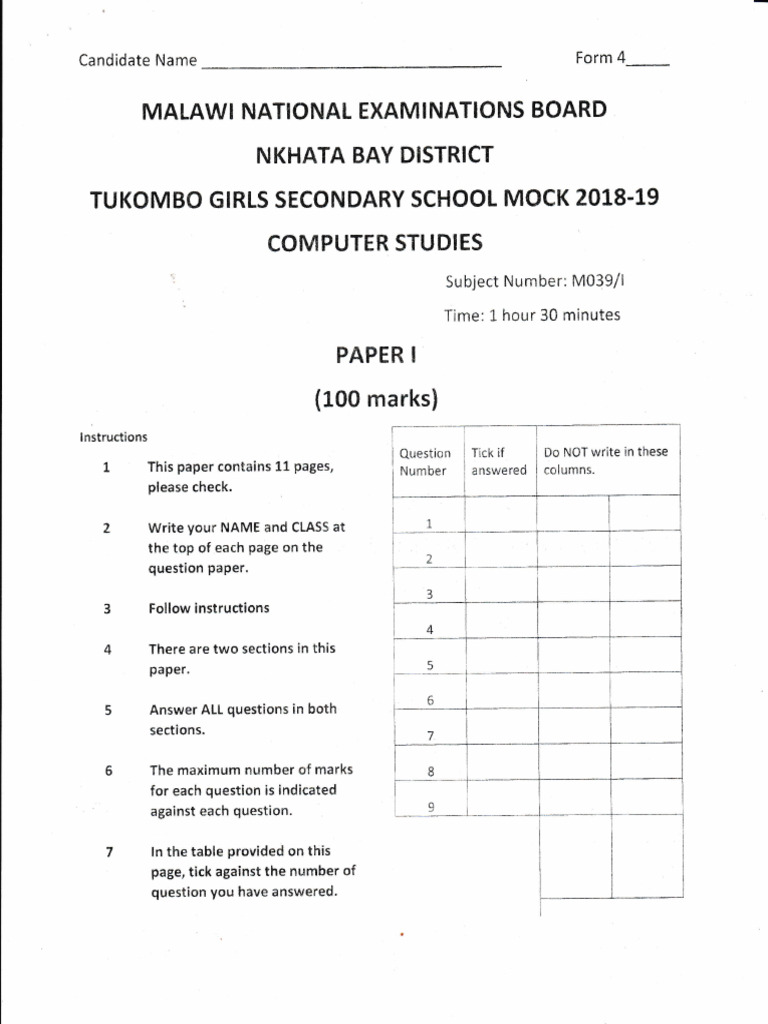 Candidate Name ______________________________ Form 4_____

MALAWI NATIONAL EXAMINATIONS BOARD

NKHATA BAY DISTRICT

TUKOMBO GIRLS SECONDARY SCHOOL MOCK 2018-19

COMPUTER STUDIES

Subject Number: M039/I

Time: 1 hour 30 minutes

PAPER I

(100 marks)

Instructions

1 This paper contains 11 pages, please check.

2 Write your NAME and CLASS at the top of each page on the question paper.

3 Follow instructions

4 There are two sections in this paper.

5 Answer ALL questions in both sections.

6 The maximum number of marks for each question is indicated against each question.

7 In the table provided on this page, tick against the number of question you have answered.

| Question Number | Tick if answered | Do NOT write in these columns. | |
|---|---|---|---|
| 1 | | | |
| 2 | | | |
| 3 | | | |
| 4 | | | |
| 5 | | | |
| 6 | | | |
| 7 | | | |
| 8 | | | |
| 9 | | | |